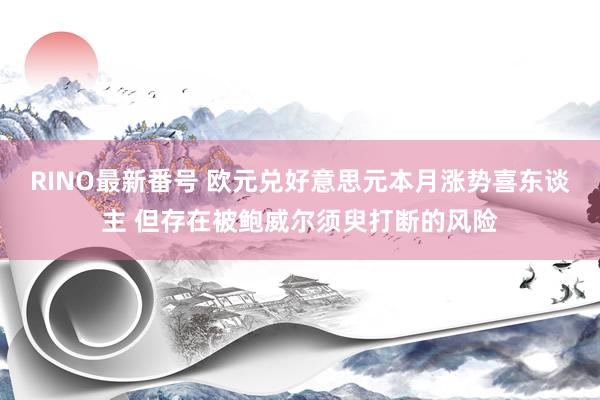 RINO最新番号 欧元兑好意思元本月涨势喜东谈主 但存在被鲍威尔须臾打断的风险